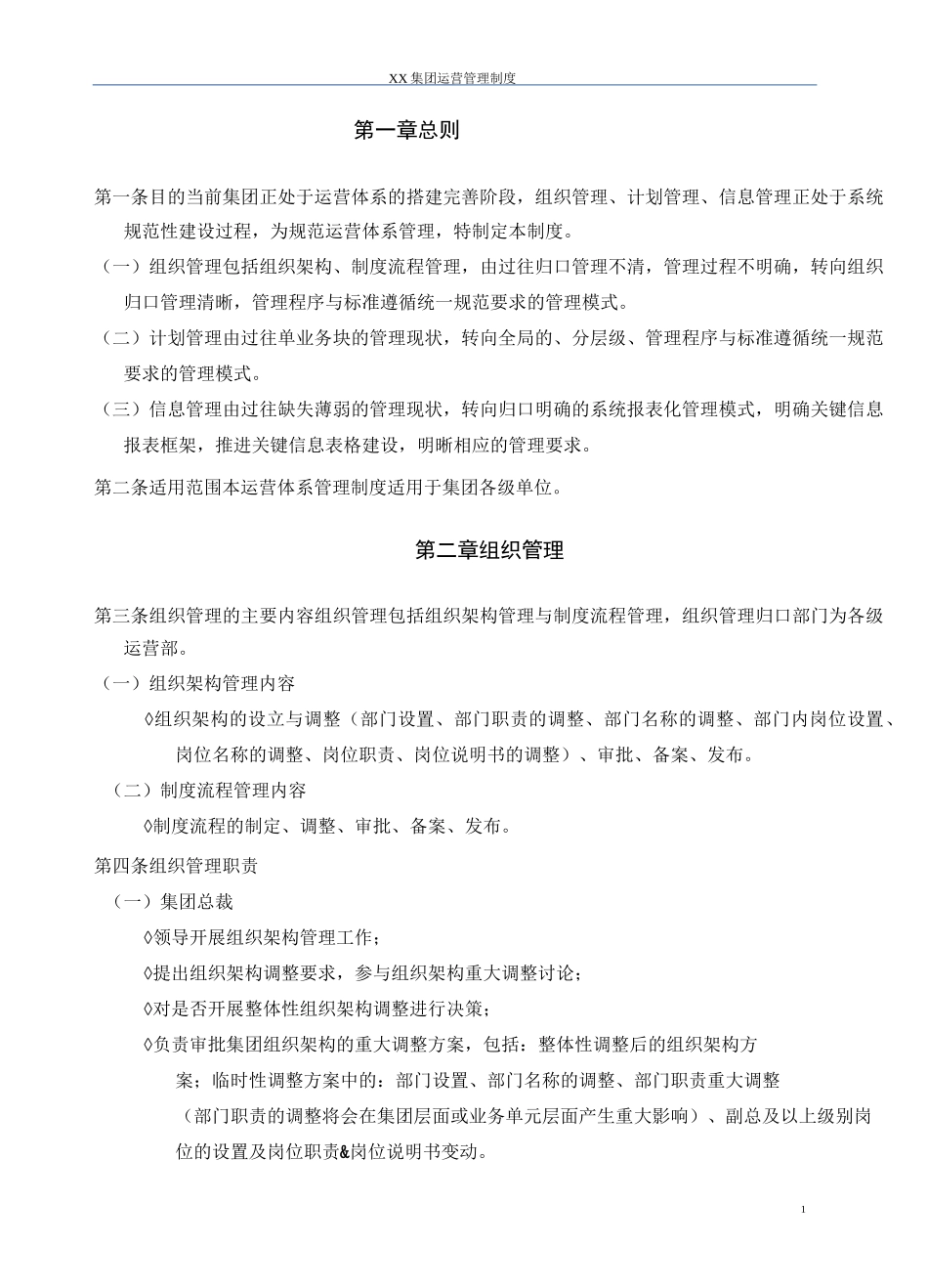 XX 集团运营管理制度

第一章总则

第一条目的当前集团正处于运营体系的搭建完善阶段，组织管理、计划管理、信息管理正处于系统规范性建设过程，为规范运营体系管理，特制定本制度。

（一）组织管理包括组织架构、制度流程管理，由过往归口管理不清，管理过程不明确，转向组织归口管理清晰，管理程序与标准遵循统一规范要求的管理模式。

（二）计划管理由过往单业务块的管理现状，转向全局的、分层级、管理程序与标准遵循统一规范要求的管理模式。

（三）信息管理由过往缺失薄弱的管理现状，转向归口明确的系统报表化管理模式，明确关键信息报表框架，推进关键信息表格建设，明晰相应的管理要求。

第二条适用范围本运营体系管理制度适用于集团各级单位。

第二章组织管理

第三条组织管理的主要内容组织管理包括组织架构管理与制度流程管理，组织管理归口部门为各级运营部。

（一）组织架构管理内容

◊组织架构的设立与调整（部门设置、部门职责的调整、部门名称的调整、部门内岗位设置、岗位名称的调整、岗位职责、岗位说明书的调整）、审批、备案、发布。

（二）制度流程管理内容

◊制度流程的制定、调整、审批、备案、发布。

第四条组织管理职责

（一）集团总裁

◊领导开展组织架构管理工作；

◊提出组织架构调整要求，参与组织架构重大调整讨论；

◊对是否开展整体性组织架构调整进行决策；

◊负责审批集团组织架构的重大调整方案，包括：整体性调整后的组织架构方案；临时性调整方案中的：部门设置、部门名称的调整、部门职责重大调整（部门职责的调整将会在集团层面或业务单元层面产生重大影响）、副总及以上级别岗位的设置及岗位职责&岗位说明书变动。

1